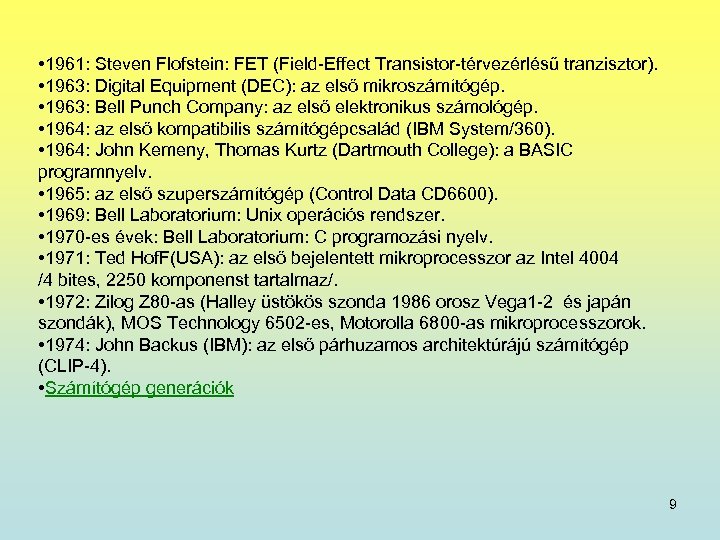 •1961: Steven Flofstein: FET (Field-Effect Transistor-térvezérlésű tranzisztor).
•1963: Digital Equipment (DEC): az első mikroszámítógép.
•1963: Bell Punch Company: az első elektronikus számológép.
•1964: az első kompatibilis számítógépcsalád (IBM System/360).
•1964: John Kemeny, Thomas Kurtz (Dartmouth College): a BASIC programnyelv.
•1965: az első szuperszámítógép (Control Data CD6600).
•1969: Bell Laboratorium: Unix operációs rendszer.
•1970-es évek: Bell Laboratorium: C programozási nyelv.
•1971: Ted HofF(USA): az első bejelentett mikroprocesszor az Intel 4004 /4 bites, 2250 komponenst tartalmaz/.
•1972: Zilog Z80-as (Halley üstökös szonda 1986 orosz Vega1-2 és japán szondák), MOS Technology 6502-es, Motorolla 6800-as mikroprocesszorok.
•1974: John Backus (IBM): az első párhuzamos architektúrájú számítógép (CLIP-4).
•Számítógép generációk

9